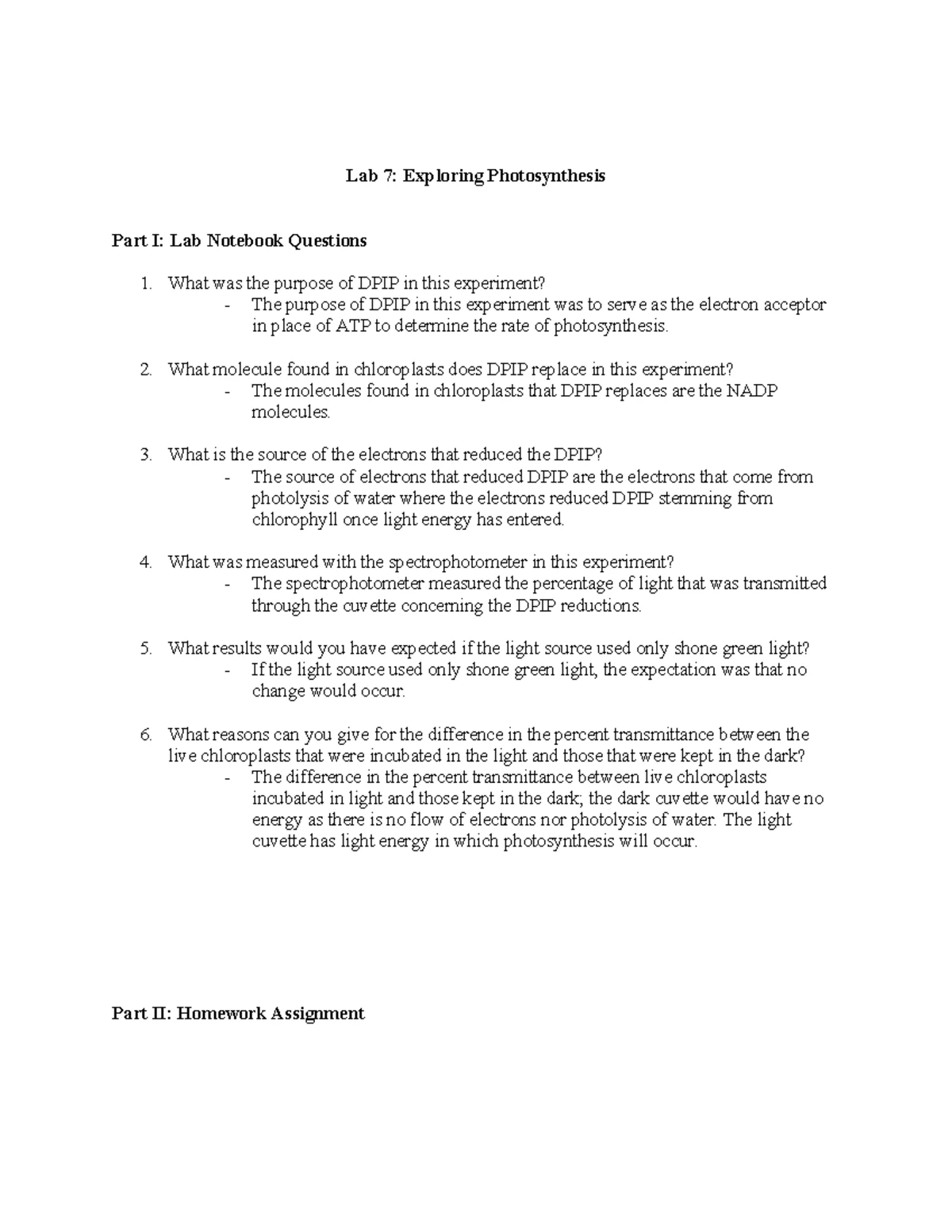 Lab 7: Exploring Photosynthesis

Part I: Lab Notebook Questions

1. What was the purpose of DPIP in this experiment?
- The purpose of DPIP in this experiment was to serve as the electron acceptor in place of ATP to determine the rate of photosynthesis.

2. What molecule found in chloroplasts does DPIP replace in this experiment?
- The molecules found in chloroplasts that DPIP replaces are the NADP molecules.

3. What is the source of the electrons that reduced the DPIP?
- The source of electrons that reduced DPIP are the electrons that come from photolysis of water where the electrons reduced DPIP stemming from chlorophyll once light energy has entered.

4. What was measured with the spectrophotometer in this experiment?
- The spectrophotometer measured the percentage of light that was transmitted through the cuvette concerning the DPIP reductions.

5. What results would you have expected if the light source used only shone green light?
- If the light source used only shone green light, the expectation was that no change would occur.

6. What reasons can you give for the difference in the percent transmittance between the live chloroplasts that were incubated in the light and those that were kept in the dark?
- The difference in the percent transmittance between live chloroplasts incubated in light and those kept in the dark; the dark cuvette would have no energy as there is no flow of electrons nor photolysis of water. The light cuvette has light energy in which photosynthesis will occur.

Part II: Homework Assignment